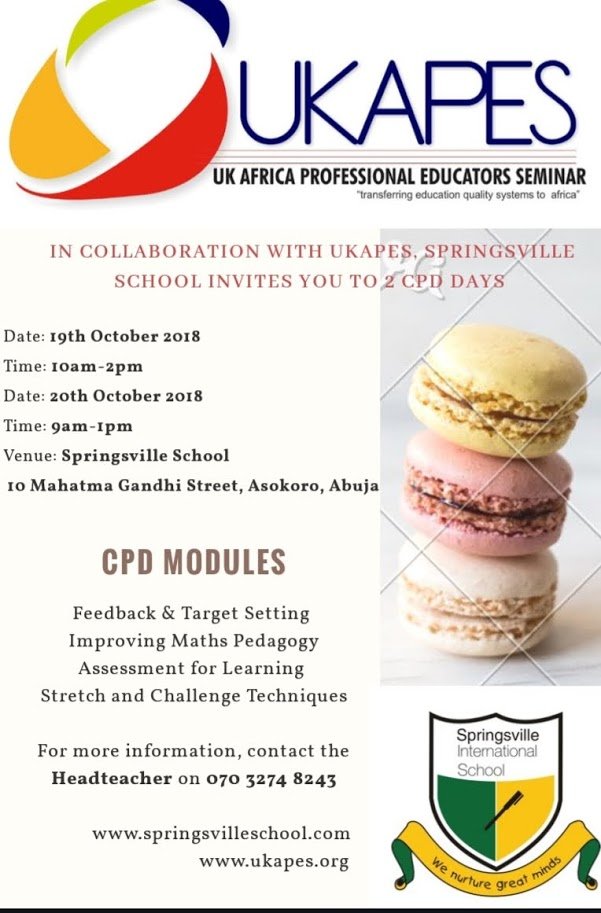 UKAPES
UK AFRICA PROFESSIONAL EDUCATORS SEMINAR
"transferring education quality systems to africa"

IN COLLABORATION WITH UKAPES, SPRINGSVILLE SCHOOL INVITES YOU TO 2 CPD DAYS

Date: 19th October 2018
Time: 10am-2pm
Date: 20th October 2018
Time: 9am-1pm
Venue: Springsville School
10 Mahatma Gandhi Street, Asokoro, Abuja

CPD MODULES

Feedback & Target Setting
Improving Maths Pedagogy
Assessment for Learning
Stretch and Challenge Techniques

For more information, contact the Headteacher on 070 3274 8243

www.springsvilleschool.com
www.ukapes.org

Springsville International School
We nurture great minds